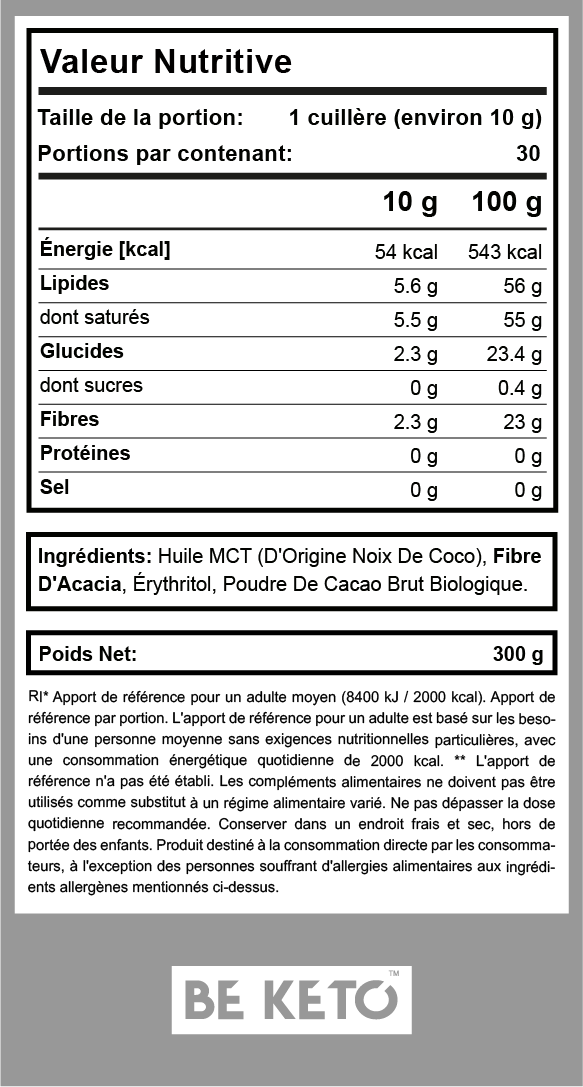 Valeur Nutritive

Taille de la portion: 1 cuillère (environ 10 g)
Portions par contenant: 30

| | 10 g | 100 g |
|---|---|---|
| Énergie [kcal] | 54 kcal | 543 kcal |
| Lipides | 5.6 g | 56 g |
| dont saturés | 5.5 g | 55 g |
| Glucides | 2.3 g | 23.4 g |
| dont sucres | 0 g | 0.4 g |
| Fibres | 2.3 g | 23 g |
| Protéines | 0 g | 0 g |
| Sel | 0 g | 0 g |

Ingrédients: Huile MCT (D'Origine Noix De Coco), Fibre D'Acacia, Érythritol, Poudre De Cacao Brut Biologique.

Poids Net: 300 g

RI* Apport de référence pour un adulte moyen (8400 kJ / 2000 kcal). Apport de référence par portion. L'apport de référence pour un adulte est basé sur les besoins d'une personne moyenne sans exigences nutritionnelles particulières, avec une consommation énergétique quotidienne de 2000 kcal. ** L'apport de référence n'a pas été établi. Les compléments alimentaires ne doivent pas être utilisés comme substitut à un régime alimentaire varié. Ne pas dépasser la dose quotidienne recommandée. Conserver dans un endroit frais et sec, hors de portée des enfants. Produit destiné à la consommation directe par les consommateurs, à l'exception des personnes souffrant d'allergies alimentaires aux ingrédients allergènes mentionnés ci-dessus.

BE KETO™